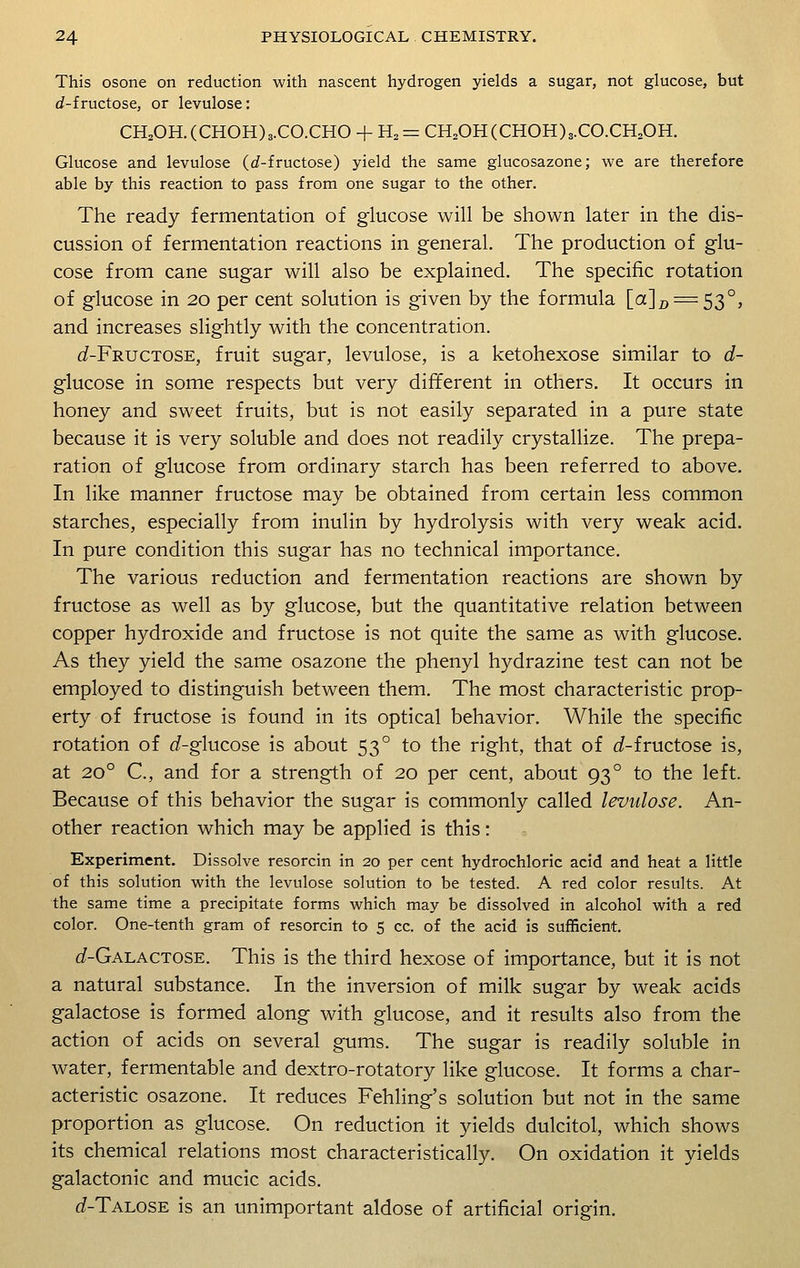 24 PHYSIOLOGICAL CHEMISTRY.

This osone on reduction with nascent hydrogen yields a sugar, not glucose, but d-fructose, or levulose:

$CH_2OH.(CHOH)_3.CO.CHO + H_2 = CH_2OH(CHOH)_3.CO.CH_2OH.$

Glucose and levulose (d-fructose) yield the same glucosazone; we are therefore able by this reaction to pass from one sugar to the other.

The ready fermentation of glucose will be shown later in the discussion of fermentation reactions in general. The production of glucose from cane sugar will also be explained. The specific rotation of glucose in 20 per cent solution is given by the formula $[\alpha]_D = 53°$, and increases slightly with the concentration.

d-Fructose, fruit sugar, levulose, is a ketohexose similar to d-glucose in some respects but very different in others. It occurs in honey and sweet fruits, but is not easily separated in a pure state because it is very soluble and does not readily crystallize. The preparation of glucose from ordinary starch has been referred to above. In like manner fructose may be obtained from certain less common starches, especially from inulin by hydrolysis with very weak acid. In pure condition this sugar has no technical importance.

The various reduction and fermentation reactions are shown by fructose as well as by glucose, but the quantitative relation between copper hydroxide and fructose is not quite the same as with glucose. As they yield the same osazone the phenyl hydrazine test can not be employed to distinguish between them. The most characteristic property of fructose is found in its optical behavior. While the specific rotation of d-glucose is about 53° to the right, that of d-fructose is, at 20° C., and for a strength of 20 per cent, about 93° to the left. Because of this behavior the sugar is commonly called levulose. Another reaction which may be applied is this:

Experiment. Dissolve resorcin in 20 per cent hydrochloric acid and heat a little of this solution with the levulose solution to be tested. A red color results. At the same time a precipitate forms which may be dissolved in alcohol with a red color. One-tenth gram of resorcin to 5 cc. of the acid is sufficient.

d-Galactose. This is the third hexose of importance, but it is not a natural substance. In the inversion of milk sugar by weak acids galactose is formed along with glucose, and it results also from the action of acids on several gums. The sugar is readily soluble in water, fermentable and dextro-rotatory like glucose. It forms a characteristic osazone. It reduces Fehling's solution but not in the same proportion as glucose. On reduction it yields dulcitol, which shows its chemical relations most characteristically. On oxidation it yields galactonic and mucic acids.

d-Talose is an unimportant aldose of artificial origin.